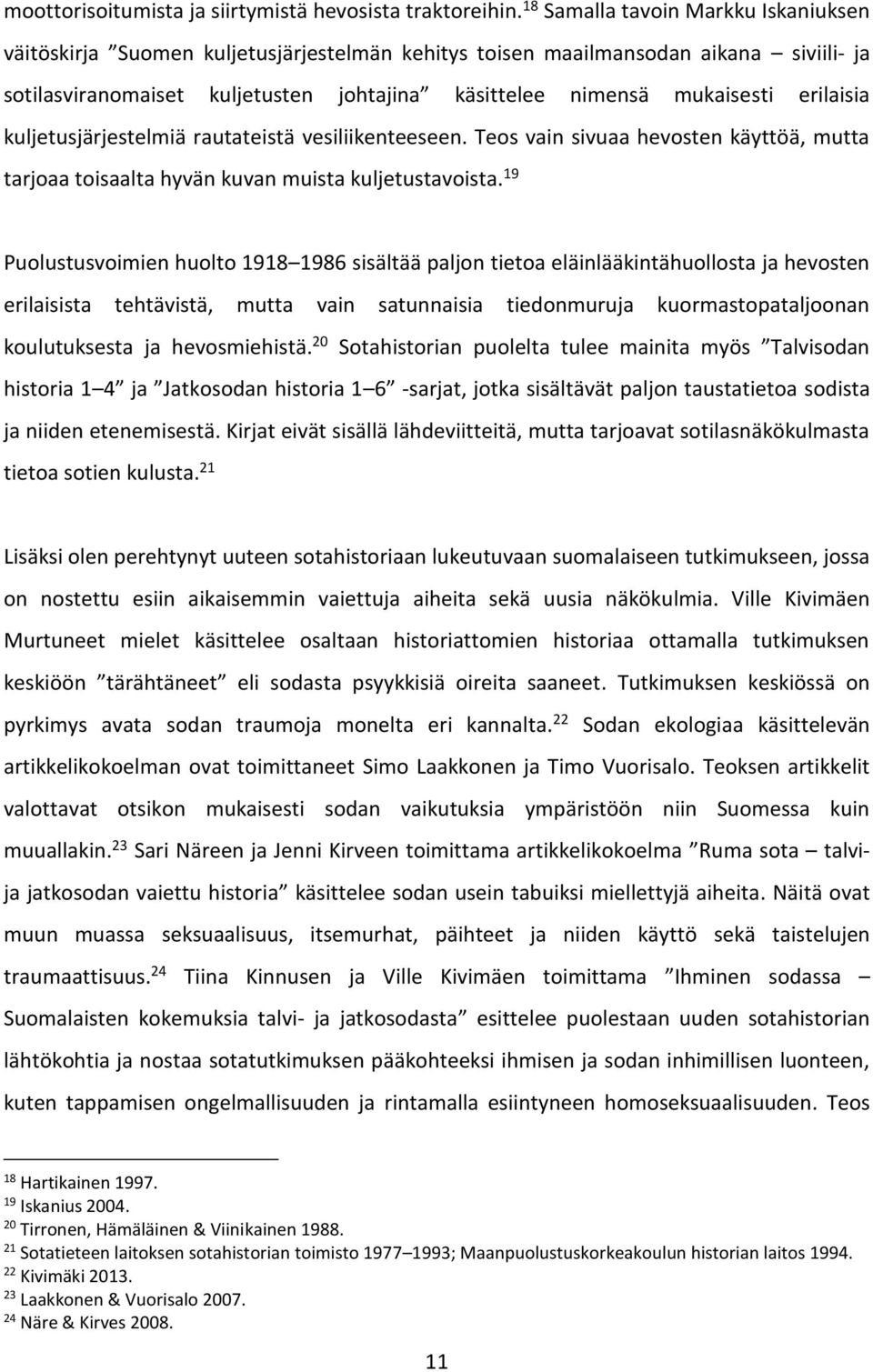 moottorisoitumista ja siirtymistä hevosista traktoreihin.$^{18}$ Samalla tavoin Markku Iskaniuksen väitöskirja ”Suomen kuljetusjärjestelmän kehitys toisen maailmansodan aikana – siviili- ja sotilasviranomaiset kuljetusten johtajina” käsittelee nimensä mukaisesti erilaisia kuljetusjärjestelmiä rautateistä vesiliikenteeseen. Teos vain sivuaa hevosten käyttöä, mutta tarjoaa toisaalta hyvän kuvan muista kuljetustavoista.$^{19}$

Puolustusvoimien huolto 1918–1986 sisältää paljon tietoa eläinlääkintähuollosta ja hevosten erilaisista tehtävistä, mutta vain satunnaisia tiedonmuruja kuormastopataljoonan koulutuksesta ja hevosmiehistä.$^{20}$ Sotahistorian puolelta tulee mainita myös ”Talvisodan historia 1–4” ja ”Jatkosodan historia 1–6” -sarjat, jotka sisältävät paljon taustatietoa sodista ja niiden etenemisestä. Kirjat eivät sisällä lähdeviitteitä, mutta tarjoavat sotilasnäkökulmasta tietoa sotien kulusta.$^{21}$

Lisäksi olen perehtynyt uuteen sotahistoriaan lukeutuvaan suomalaiseen tutkimukseen, jossa on nostettu esiin aikaisemmin vaiettuja aiheita sekä uusia näkökulmia. Ville Kivimäen Murtuneet mielet käsittelee osaltaan historiattomien historiaa ottamalla tutkimuksen keskiöön ”tärähtäneet” eli sodasta psyykkisiä oireita saaneet. Tutkimuksen keskiössä on pyrkimys avata sodan traumoja monelta eri kannalta.$^{22}$ Sodan ekologiaa käsittelevän artikkelikokoelman ovat toimittaneet Simo Laakkonen ja Timo Vuorisalo. Teoksen artikkelit valottavat otsikon mukaisesti sodan vaikutuksia ympäristöön niin Suomessa kuin muuallakin.$^{23}$ Sari Näreen ja Jenni Kirveen toimittama artikkelikokoelma ”Ruma sota – talvi- ja jatkosodan vaiettu historia” käsittelee sodan usein tabuiksi miellettyjä aiheita. Näitä ovat muun muassa seksuaalisuus, itsemurhat, päihteet ja niiden käyttö sekä taistelujen traumaattisuus.$^{24}$ Tiina Kinnusen ja Ville Kivimäen toimittama ”Ihminen sodassa – Suomalaisten kokemuksia talvi- ja jatkosodasta” esittelee puolestaan uuden sotahistorian lähtökohtia ja nostaa sotatutkimuksen pääkohteeksi ihmisen ja sodan inhimillisen luonteen, kuten tappamisen ongelmallisuuden ja rintamalla esiintyneen homoseksuaalisuuden. Teos

$^{18}$ Hartikainen 1997.
$^{19}$ Iskanius 2004.
$^{20}$ Tirronen, Hämäläinen & Viinikainen 1988.
$^{21}$ Sotatieteen laitoksen sotahistorian toimisto 1977–1993; Maanpuolustuskorkeakoulun historian laitos 1994.
$^{22}$ Kivimäki 2013.
$^{23}$ Laakkonen & Vuorisalo 2007.
$^{24}$ Näre & Kirves 2008.

11